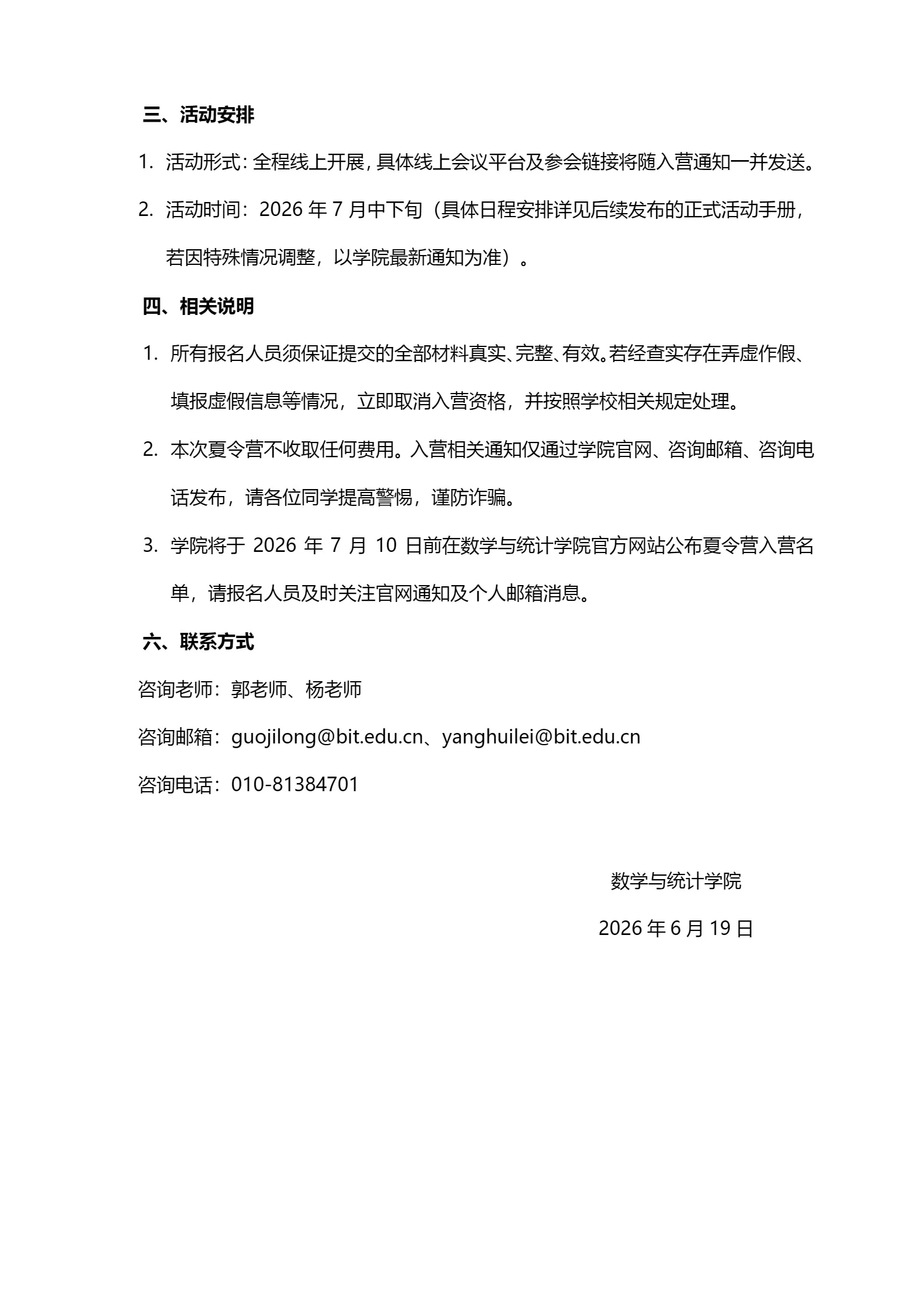 三、活动安排

1. 活动形式：全程线上开展，具体线上会议平台及参会链接将随入营通知一并发送。

2. 活动时间：2026年7月中下旬（具体日程安排详见后续发布的正式活动手册，若因特殊情况调整，以学院最新通知为准）。

四、相关说明

1. 所有报名人员须保证提交的全部材料真实、完整、有效。若经查实存在弄虚作假、填报虚假信息等情况，立即取消入营资格，并按照学校相关规定处理。

2. 本次夏令营不收取任何费用。入营相关通知仅通过学院官网、咨询邮箱、咨询电话发布，请各位同学提高警惕，谨防诈骗。

3. 学院将于2026年7月10日前在数学与统计学院官方网站公布夏令营入营名单，请报名人员及时关注官网通知及个人邮箱消息。

六、联系方式

咨询老师：郭老师、杨老师

咨询邮箱：guojilong@bit.edu.cn、yanghuilei@bit.edu.cn

咨询电话：010-81384701

数学与统计学院

2026年6月19日